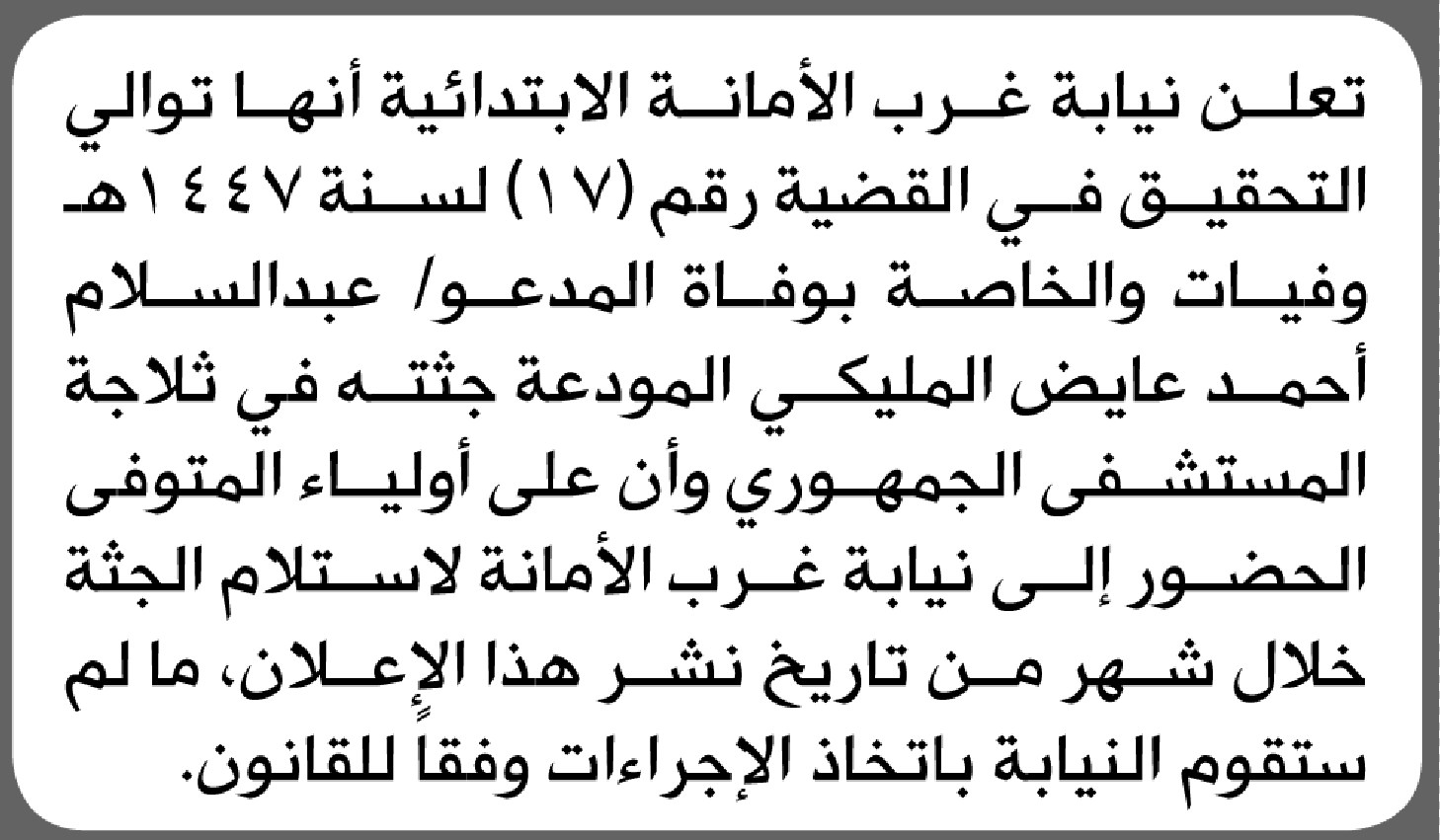 تعلن نيابة غرب الأمانة الابتدائية أنها توالي التحقيق في القضية رقم (١٧) لسنة ١٤٤٧هـ وفيات والخاصة بوفاة المدعو/ عبدالسلام أحمد عايض المليكي المودعة جثته في ثلاجة المستشفى الجمهوري وأن على أولياء المتوفى الحضور إلى نيابة غرب الأمانة لاستلام الجثة خلال شهر من تاريخ نشر هذا الإعلان، ما لم ستقوم النيابة باتخاذ الإجراءات وفقاً للقانون.